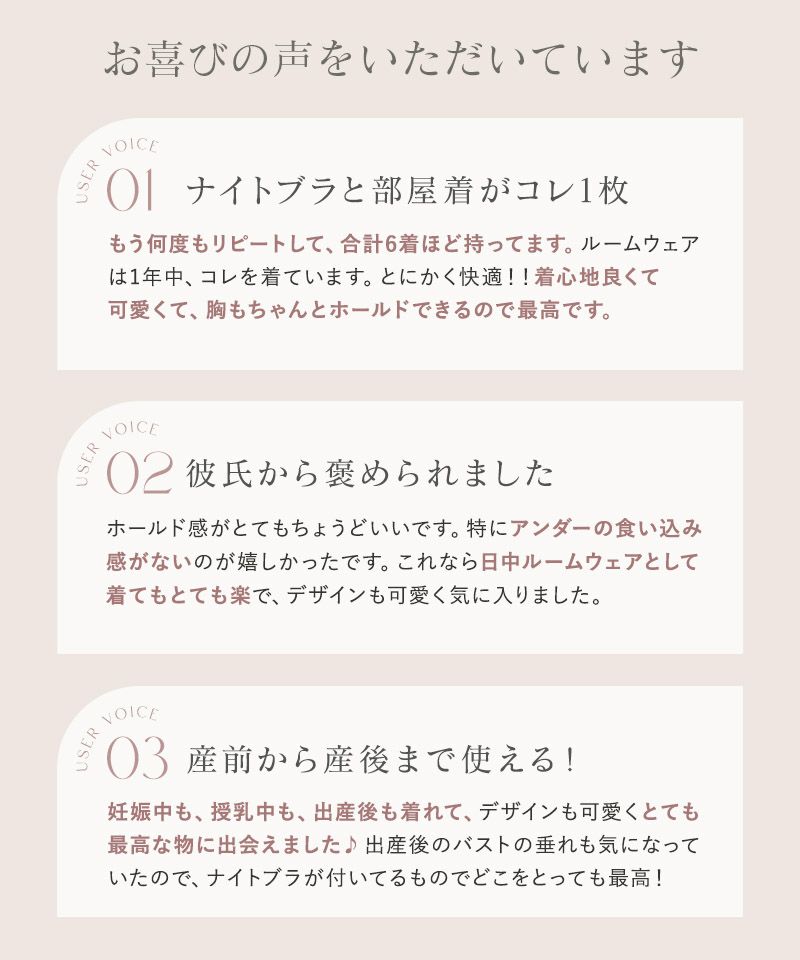 お喜びの声をいただいています

USER VOICE

01 ナイトブラと部屋着がコレ1枚

もう何度もリピートして、合計6着ほど持ってます。ルームウェアは1年中、コレを着ています。とにかく快適！！着心地良くて可愛くて、胸もちゃんとホールドできるので最高です。

USER VOICE

02 彼氏から褒められました

ホールド感がとてもちょうどいいです。特にアンダーの食い込み感がないのが嬉しかったです。これなら日中ルームウェアとして着てもとても楽で、デザインも可愛く気に入りました。

USER VOICE

03 産前から産後まで使える！

妊娠中も、授乳中も、出産後も着れて、デザインも可愛くとても最高な物に出会えました♪ 出産後のバストの垂れも気になっていたので、ナイトブラが付いてるものでどこをとっても最高！